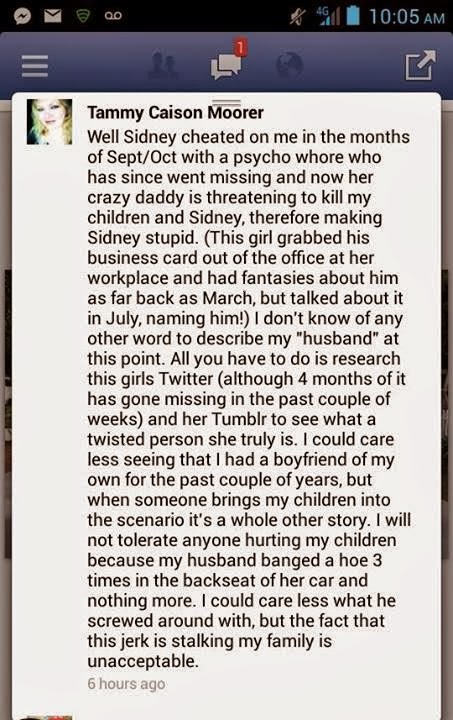 4G 10:05 AM

1

Tammy Caison Moorer
Well Sidney cheated on me in the months of Sept/Oct with a psycho whore who has since went missing and now her crazy daddy is threatening to kill my children and Sidney, therefore making Sidney stupid. (This girl grabbed his business card out of the office at her workplace and had fantasies about him as far back as March, but talked about it in July, naming him!) I don't know of any other word to describe my "husband" at this point. All you have to do is research this girls Twitter (although 4 months of it has gone missing in the past couple of weeks) and her Tumblr to see what a twisted person she truly is. I could care less seeing that I had a boyfriend of my own for the past couple of years, but when someone brings my children into the scenario it's a whole other story. I will not tolerate anyone hurting my children because my husband banged a hoe 3 times in the backseat of her car and nothing more. I could care less what he screwed around with, but the fact that this jerk is stalking my family is unacceptable.
6 hours ago